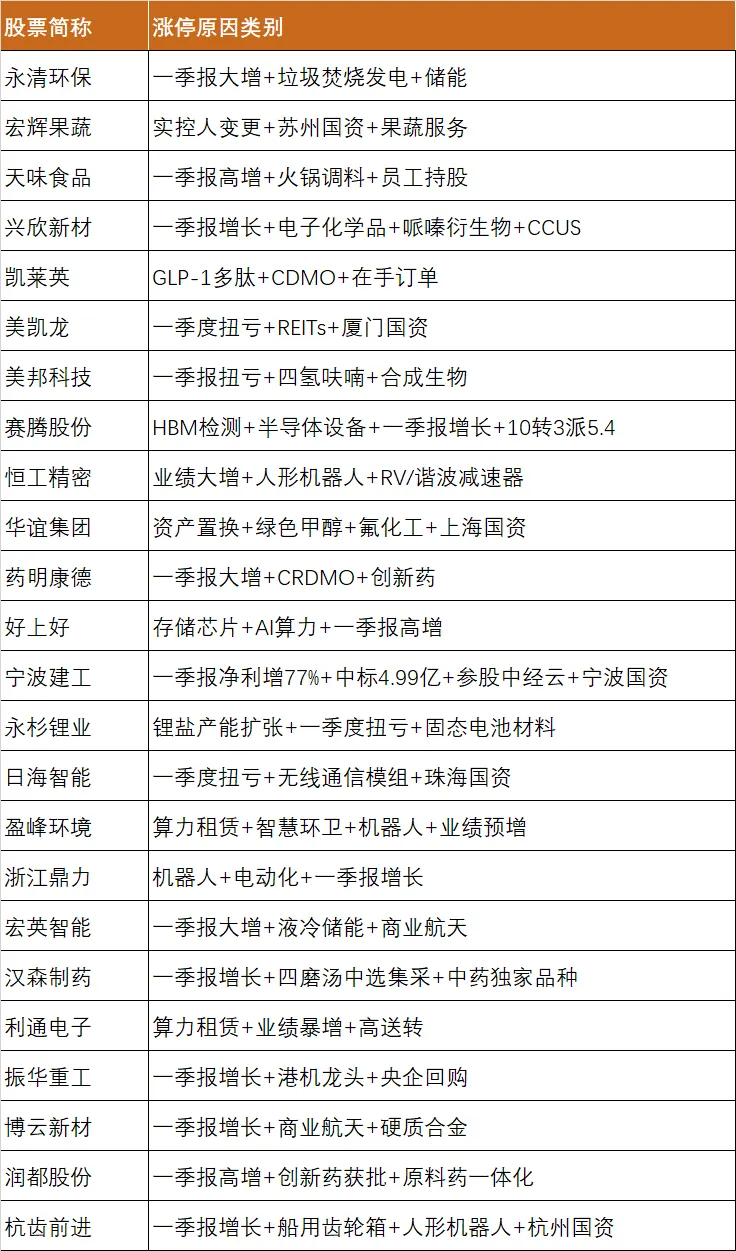 | 股票简称 | 涨停原因类别 |
|---|---|
| 永清环保 | 一季报大增+垃圾焚烧发电+储能 |
| 宏辉果蔬 | 实控人变更+苏州国资+果蔬服务 |
| 天味食品 | 一季报高增+火锅调料+员工持股 |
| 兴欣新材 | 一季报增长+电子化学品+哌嗪衍生物+CCUS |
| 凯莱英 | GLP-1多肽+CDMO+在手订单 |
| 美凯龙 | 一季度扭亏+REITs+厦门国资 |
| 美邦科技 | 一季报扭亏+四氢呋喃+合成生物 |
| 赛腾股份 | HBM检测+半导体设备+一季报增长+10转3派5.4 |
| 恒工精密 | 业绩大增+人形机器人+RV/谐波减速器 |
| 华谊集团 | 资产置换+绿色甲醇+氟化工+上海国资 |
| 药明康德 | 一季报大增+CRDMO+创新药 |
| 好上好 | 存储芯片+AI算力+一季报高增 |
| 宁波建工 | 一季报净利增77%+中标4.99亿+参股中经云+宁波国资 |
| 永杉锂业 | 锂盐产能扩张+一季度扭亏+固态电池材料 |
| 日海智能 | 一季度扭亏+无线通信模组+珠海国资 |
| 盈峰环境 | 算力租赁+智慧环卫+机器人+业绩预增 |
| 浙江鼎力 | 机器人+电动化+一季报增长 |
| 宏英智能 | 一季报大增+液冷储能+商业航天 |
| 汉森制药 | 一季报增长+四磨汤中选集采+中药独家品种 |
| 利通电子 | 算力租赁+业绩暴增+高送转 |
| 振华重工 | 一季报增长+港机龙头+央企回购 |
| 博云新材 | 一季报增长+商业航天+硬质合金 |
| 润都股份 | 一季报高增+创新药获批+原料药一体化 |
| 杭齿前进 | 一季报增长+船用齿轮箱+人形机器人+杭州国资 |